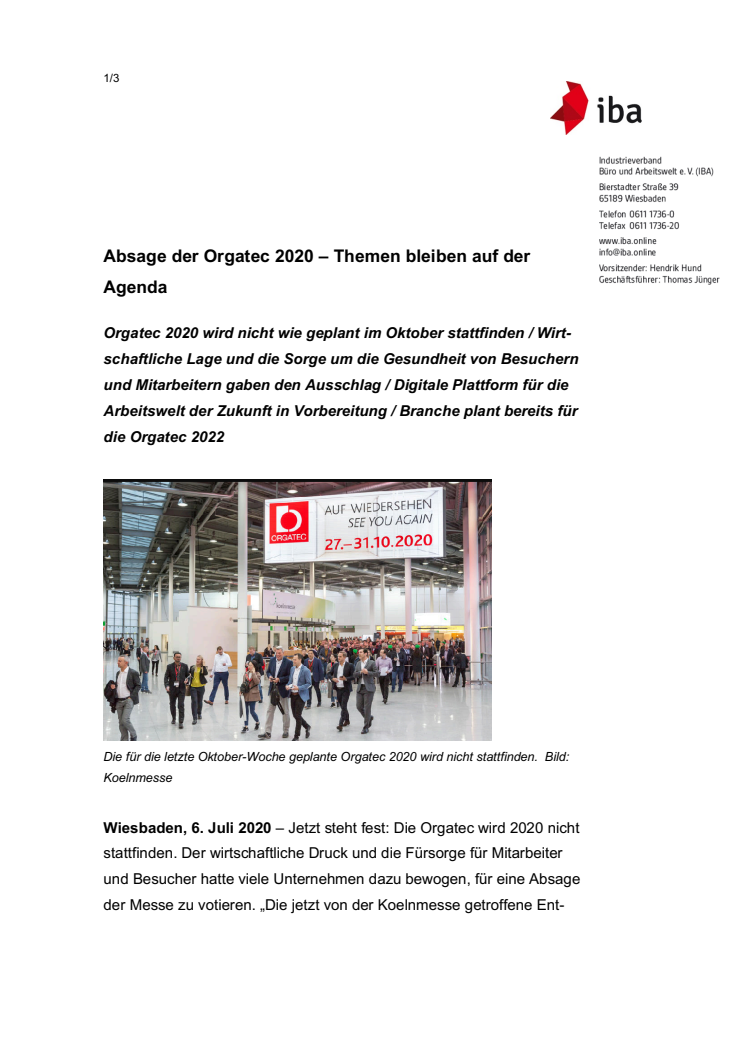 1/3

iba

Industrieverband Büro und Arbeitswelt e. V. (IBA)
Bierstadter Straße 39
65189 Wiesbaden
Telefon 0611 1736-0
Telefax 0611 1736-20
www.iba.online
info@iba.online
Vorsitzender: Hendrik Hund
Geschäftsführer: Thomas Jünger

Absage der Orgatec 2020 – Themen bleiben auf der Agenda

Orgatec 2020 wird nicht wie geplant im Oktober stattfinden / Wirtschaftliche Lage und die Sorge um die Gesundheit von Besuchern und Mitarbeitern gaben den Ausschlag / Digitale Plattform für die Arbeitswelt der Zukunft in Vorbereitung / Branche plant bereits für die Orgatec 2022

ORGATEC
AUF WIEDERSEHEN
SEE YOU AGAIN
27.–31.10.2020

Die für die letzte Oktober-Woche geplante Orgatec 2020 wird nicht stattfinden. Bild: Koelnmesse

Wiesbaden, 6. Juli 2020 – Jetzt steht fest: Die Orgatec wird 2020 nicht stattfinden. Der wirtschaftliche Druck und die Fürsorge für Mitarbeiter und Besucher hatte viele Unternehmen dazu bewogen, für eine Absage der Messe zu votieren. „Die jetzt von der Koelnmesse getroffene Ent-